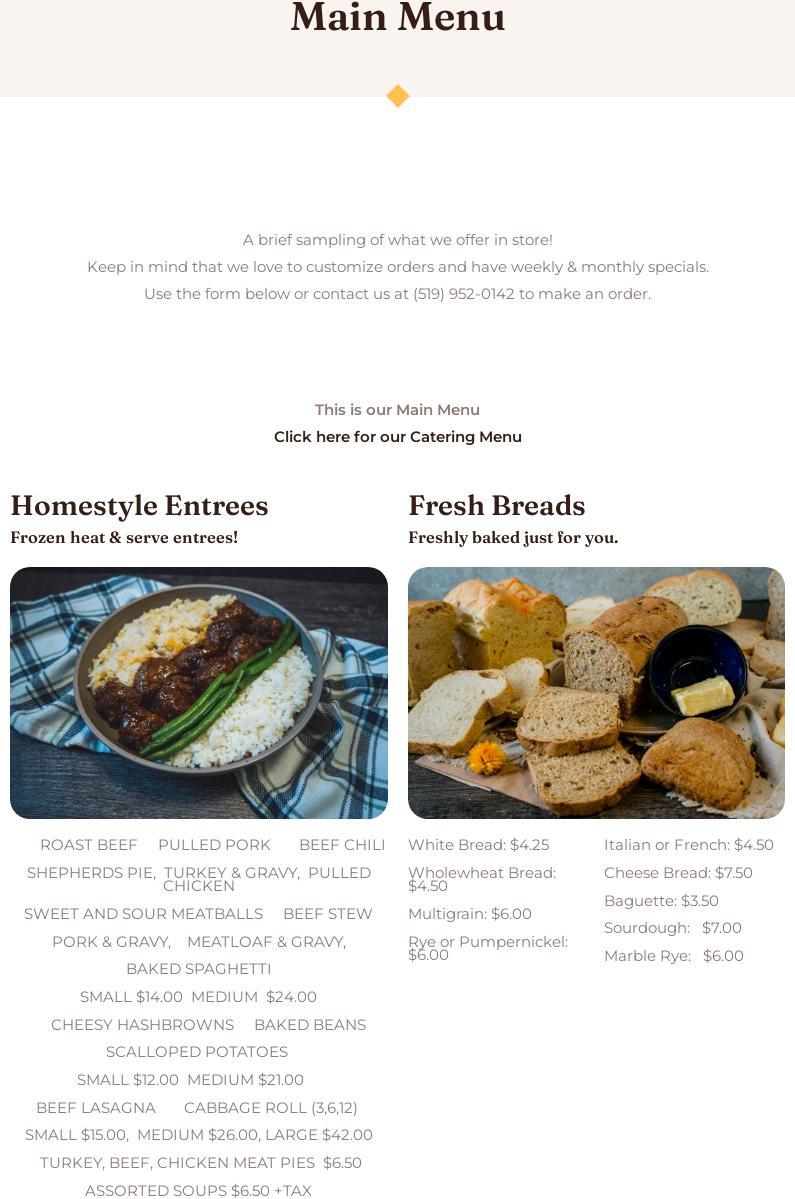 Main Menu

A brief sampling of what we offer in store!
Keep in mind that we love to customize orders and have weekly & monthly specials.
Use the form below or contact us at (519) 952-0142 to make an order.

This is our Main Menu
Click here for our Catering Menu

Homestyle Entrees
Frozen heat & serve entrees!

ROAST BEEF PULLED PORK BEEF CHILI
SHEPHERDS PIE, TURKEY & GRAVY, PULLED CHICKEN
SWEET AND SOUR MEATBALLS BEEF STEW
PORK & GRAVY, MEATLOAF & GRAVY,
BAKED SPAGHETTI
SMALL $14.00 MEDIUM $24.00
CHEESY HASHBROWNS BAKED BEANS
SCALLOPED POTATOES
SMALL $12.00 MEDIUM $21.00
BEEF LASAGNA CABBAGE ROLL (3,6,12)
SMALL $15.00, MEDIUM $26.00, LARGE $42.00
TURKEY, BEEF, CHICKEN MEAT PIES $6.50
ASSORTED SOUPS $6.50 +TAX

Fresh Breads
Freshly baked just for you.

White Bread: $4.25
Wholewheat Bread: $4.50
Multigrain: $6.00
Rye or Pumpernickel: $6.00

Italian or French: $4.50
Cheese Bread: $7.50
Baguette: $3.50
Sourdough: $7.00
Marble Rye: $6.00